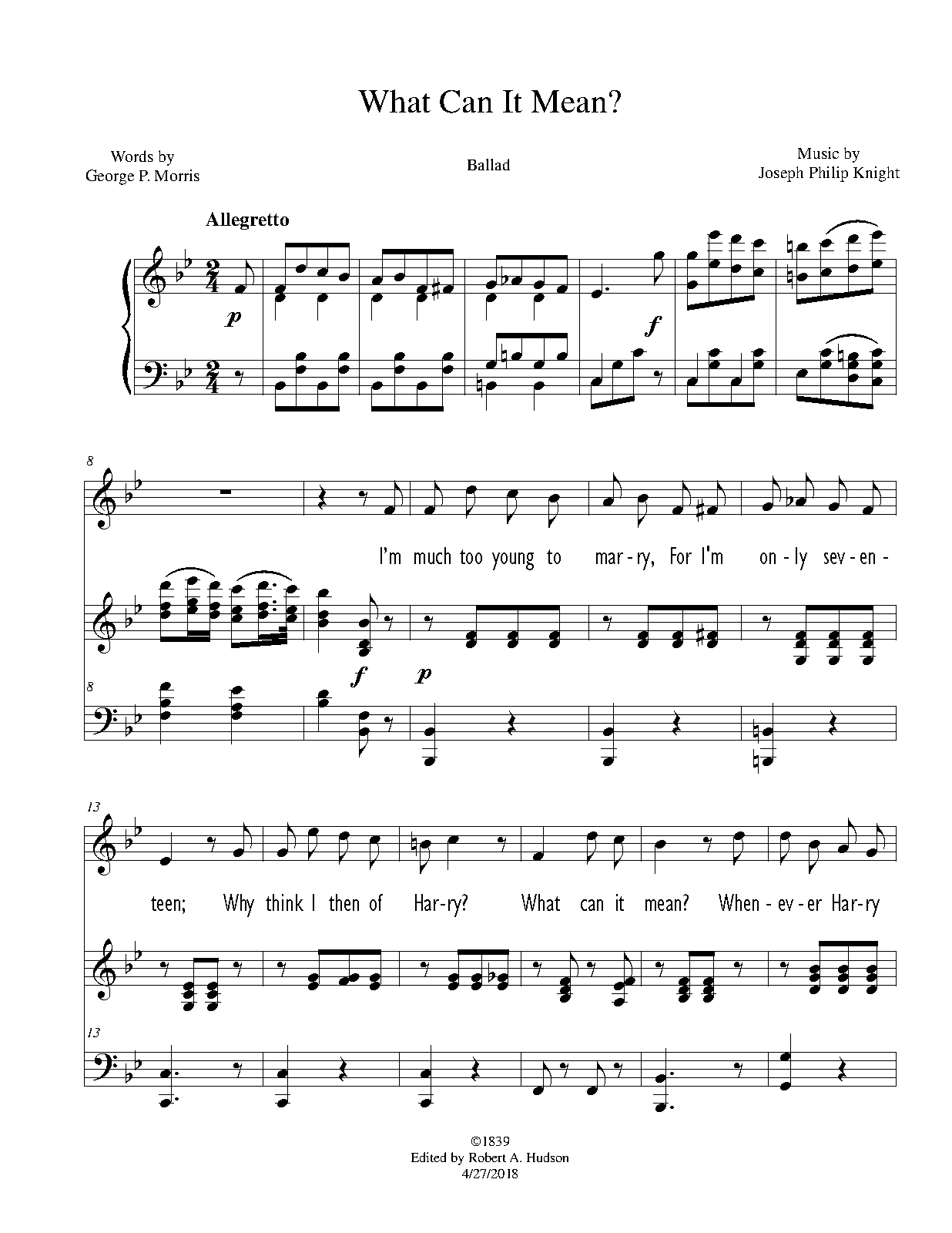 What Can It Mean?

Words by
George P. Morris

Ballad

Music by
Joseph Philip Knight

Allegretto

p

f

8

I'm much too young to mar-ry, For I'm on-ly sev-en-

f p

8

13

teen; Why think I then of Har-ry? What can it mean? When-ev-er Har-ry

13

©1839
Edited by Robert A. Hudson
4/27/2018